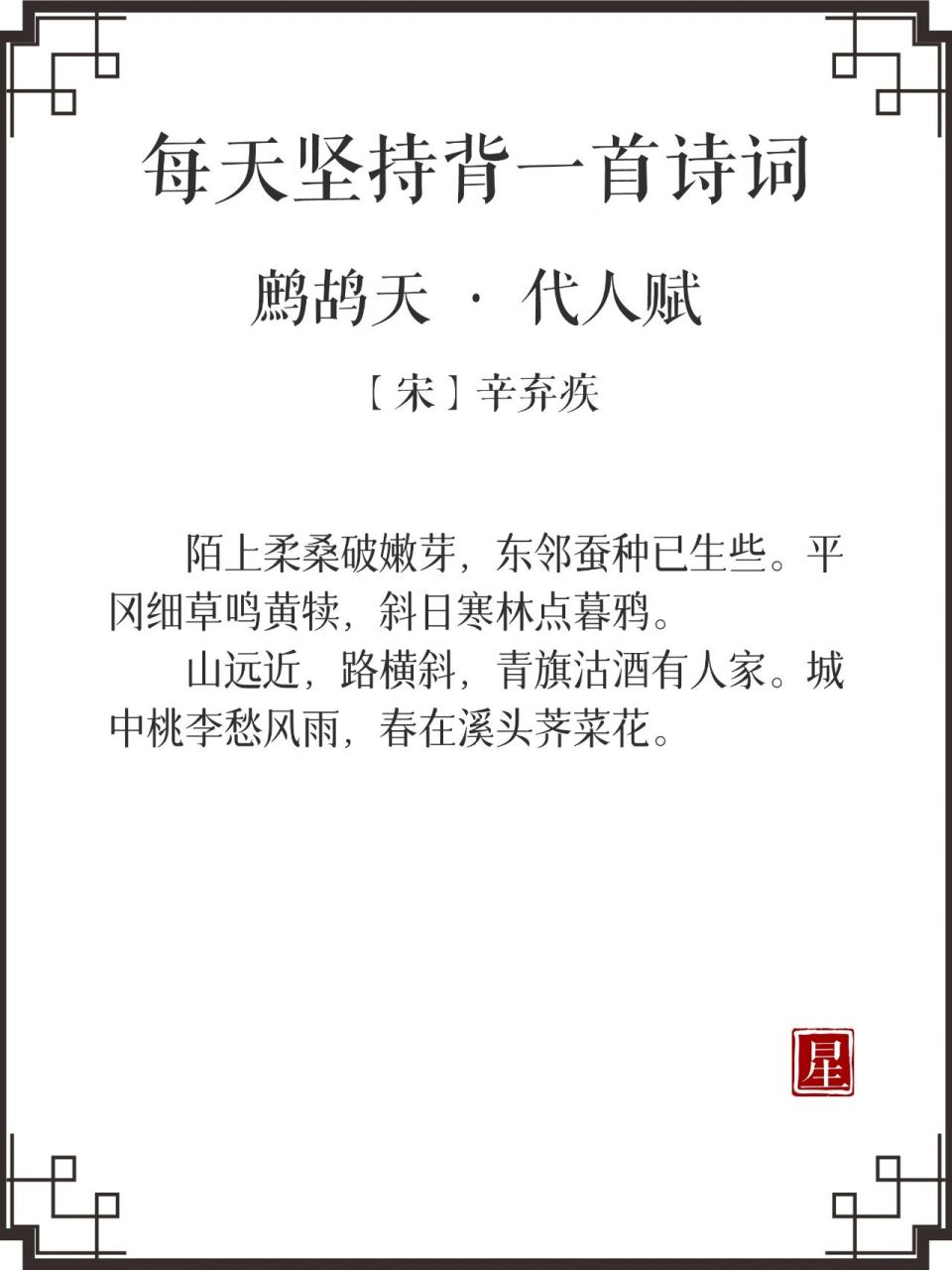 每天坚持背一首诗词

鹧鸪天 · 代人赋

［宋］辛弃疾

陌上柔桑破嫩芽，东邻蚕种已生些。平冈细草鸣黄犊，斜日寒林点暮鸦。

山远近，路横斜，青旗沽酒有人家。城中桃李愁风雨，春在溪头荠菜花。

星